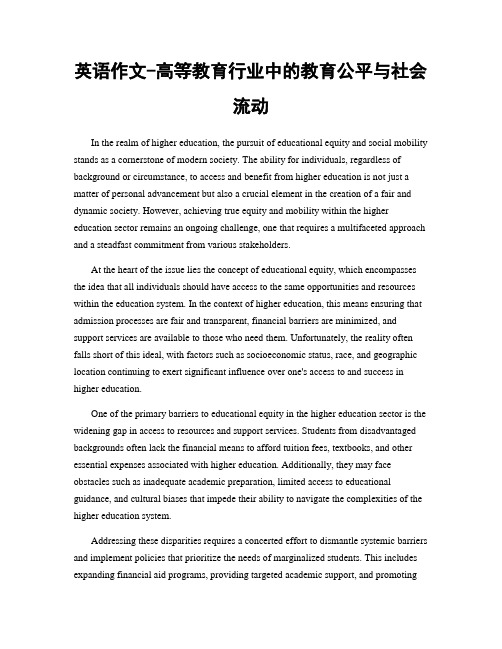 英语作文-高等教育行业中的教育公平与社会流动

In the realm of higher education, the pursuit of educational equity and social mobility stands as a cornerstone of modern society. The ability for individuals, regardless of background or circumstance, to access and benefit from higher education is not just a matter of personal advancement but also a crucial element in the creation of a fair and dynamic society. However, achieving true equity and mobility within the higher education sector remains an ongoing challenge, one that requires a multifaceted approach and a steadfast commitment from various stakeholders.

At the heart of the issue lies the concept of educational equity, which encompasses the idea that all individuals should have access to the same opportunities and resources within the education system. In the context of higher education, this means ensuring that admission processes are fair and transparent, financial barriers are minimized, and support services are available to those who need them. Unfortunately, the reality often falls short of this ideal, with factors such as socioeconomic status, race, and geographic location continuing to exert significant influence over one's access to and success in higher education.

One of the primary barriers to educational equity in the higher education sector is the widening gap in access to resources and support services. Students from disadvantaged backgrounds often lack the financial means to afford tuition fees, textbooks, and other essential expenses associated with higher education. Additionally, they may face obstacles such as inadequate academic preparation, limited access to educational guidance, and cultural biases that impede their ability to navigate the complexities of the higher education system.

Addressing these disparities requires a concerted effort to dismantle systemic barriers and implement policies that prioritize the needs of marginalized students. This includes expanding financial aid programs, providing targeted academic support, and promoting